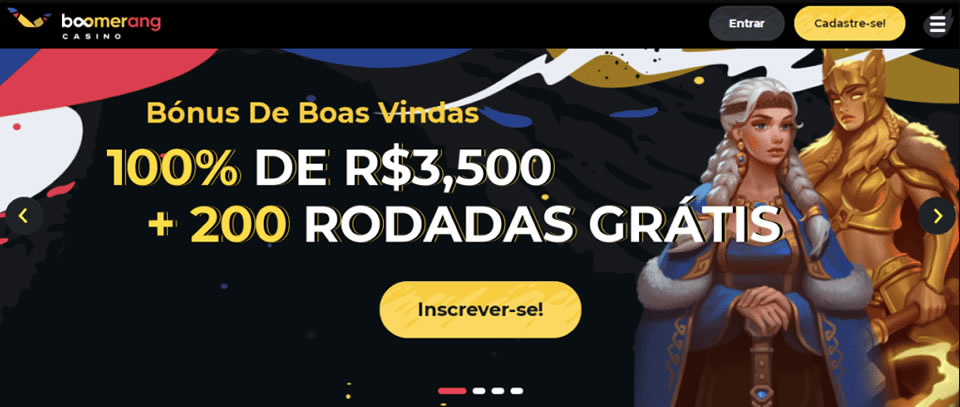 boomerang CASINO

Entrar

Cadastre-se!

Bónus De Boas Vindas

100% DE R$3,500

+ 200 RODADAS GRÁTIS

Inscrever-se!